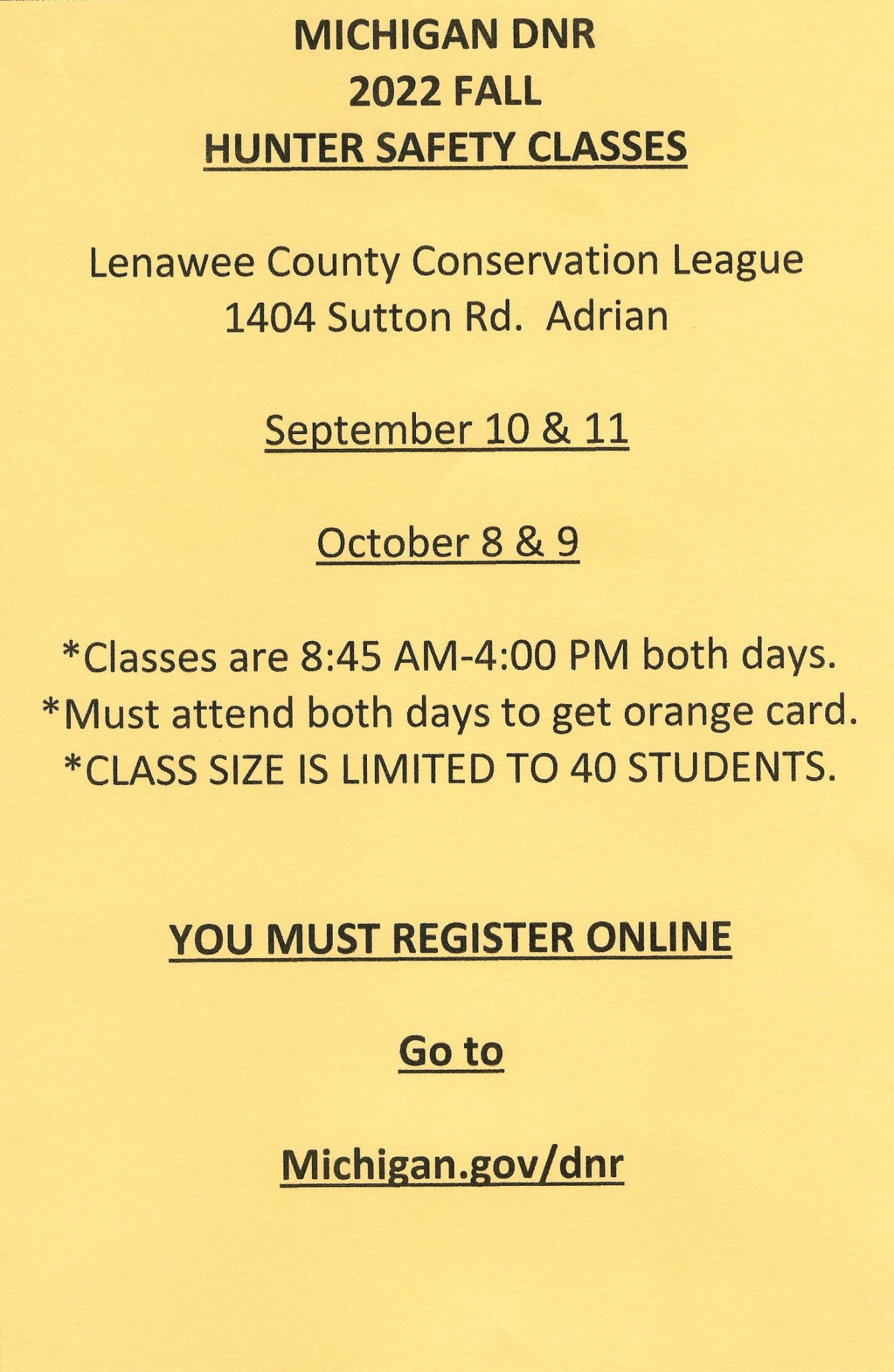 MICHIGAN DNR
2022 FALL
HUNTER SAFETY CLASSES

Lenawee County Conservation League
1404 Sutton Rd. Adrian

September 10 & 11

October 8 & 9

*Classes are 8:45 AM-4:00 PM both days.
*Must attend both days to get orange card.
*CLASS SIZE IS LIMITED TO 40 STUDENTS.

YOU MUST REGISTER ONLINE

Go to

Michigan.gov/dnr